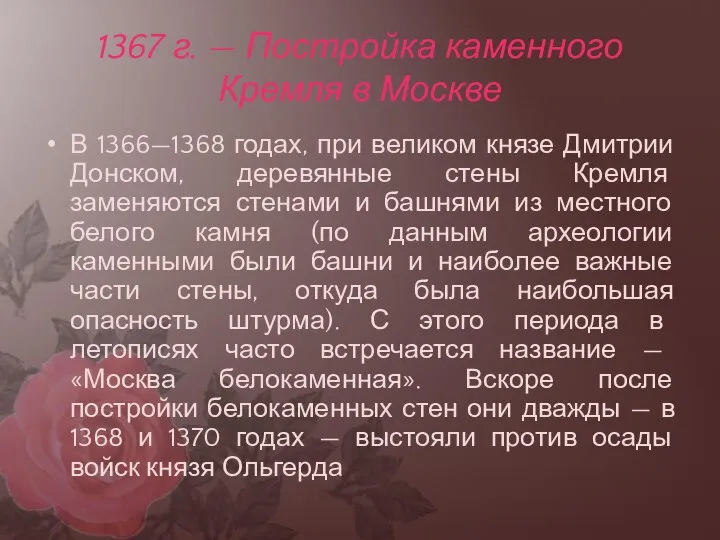 1367 г. — Постройка каменного Кремля в Москве

• В 1366—1368 годах, при великом князе Дмитрии Донском, деревянные стены Кремля заменяются стенами и башнями из местного белого камня (по данным археологии каменными были башни и наиболее важные части стены, откуда была наибольшая опасность штурма). С этого периода в летописях часто встречается название — «Москва белокаменная». Вскоре после постройки белокаменных стен они дважды — в 1368 и 1370 годах — выстояли против осады войск князя Ольгерда